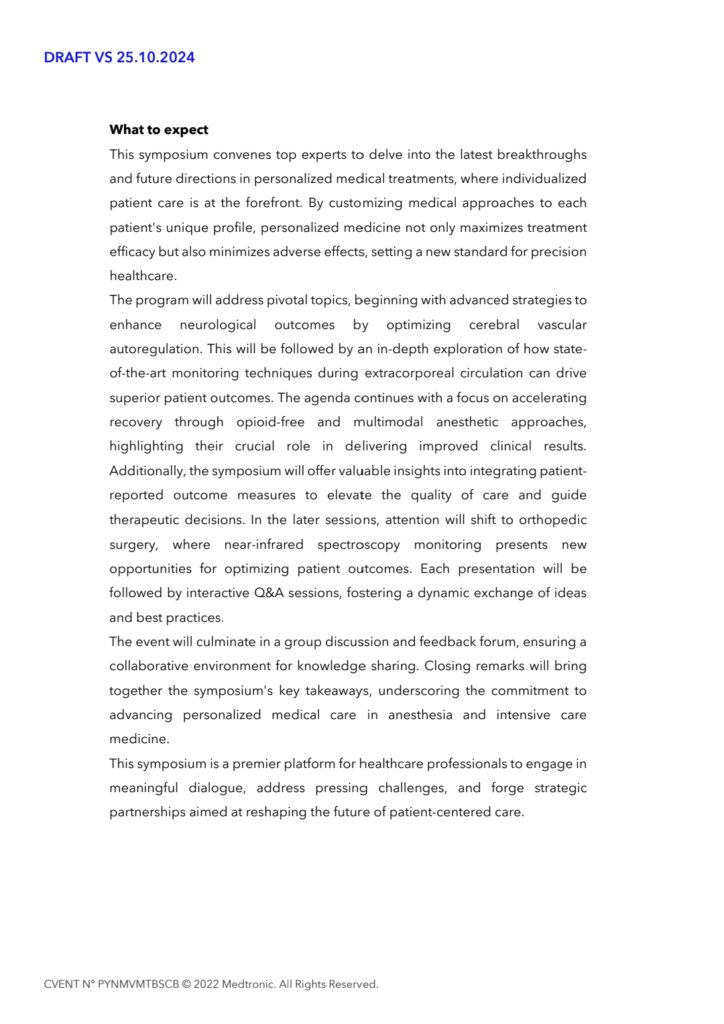 DRAFT VS 25.10.2024

What to expect
This symposium convenes top experts to delve into the latest breakthroughs and future directions in personalized medical treatments, where individualized patient care is at the forefront. By customizing medical approaches to each patient's unique profile, personalized medicine not only maximizes treatment efficacy but also minimizes adverse effects, setting a new standard for precision healthcare.
The program will address pivotal topics, beginning with advanced strategies to enhance neurological outcomes by optimizing cerebral vascular autoregulation. This will be followed by an in-depth exploration of how state-of-the-art monitoring techniques during extracorporeal circulation can drive superior patient outcomes. The agenda continues with a focus on accelerating recovery through opioid-free and multimodal anesthetic approaches, highlighting their crucial role in delivering improved clinical results. Additionally, the symposium will offer valuable insights into integrating patient-reported outcome measures to elevate the quality of care and guide therapeutic decisions. In the later sessions, attention will shift to orthopedic surgery, where near-infrared spectroscopy monitoring presents new opportunities for optimizing patient outcomes. Each presentation will be followed by interactive Q&A sessions, fostering a dynamic exchange of ideas and best practices.
The event will culminate in a group discussion and feedback forum, ensuring a collaborative environment for knowledge sharing. Closing remarks will bring together the symposium's key takeaways, underscoring the commitment to advancing personalized medical care in anesthesia and intensive care medicine.
This symposium is a premier platform for healthcare professionals to engage in meaningful dialogue, address pressing challenges, and forge strategic partnerships aimed at reshaping the future of patient-centered care.

CVENT N° PYNMVMTBSCB © 2022 Medtronic. All Rights Reserved.